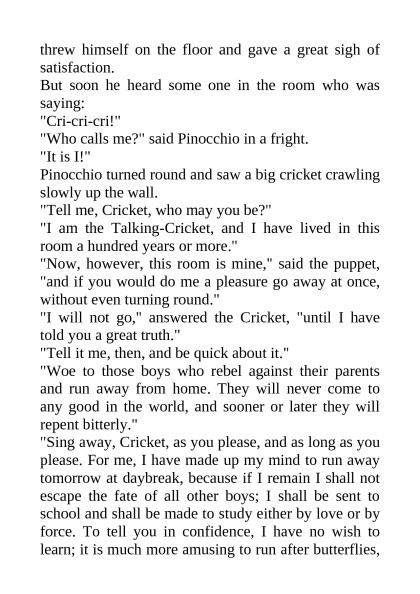 threw himself on the floor and gave a great sigh of satisfaction.

But soon he heard some one in the room who was saying:

"Cri-cri-cri!"

"Who calls me?" said Pinocchio in a fright.

"It is I!"

Pinocchio turned round and saw a big cricket crawling slowly up the wall.

"Tell me, Cricket, who may you be?"

"I am the Talking-Cricket, and I have lived in this room a hundred years or more."

"Now, however, this room is mine," said the puppet, "and if you would do me a pleasure go away at once, without even turning round."

"I will not go," answered the Cricket, "until I have told you a great truth."

"Tell it me, then, and be quick about it."

"Woe to those boys who rebel against their parents and run away from home. They will never come to any good in the world, and sooner or later they will repent bitterly."

"Sing away, Cricket, as you please, and as long as you please. For me, I have made up my mind to run away tomorrow at daybreak, because if I remain I shall not escape the fate of all other boys; I shall be sent to school and shall be made to study either by love or by force. To tell you in confidence, I have no wish to learn; it is much more amusing to run after butterflies,